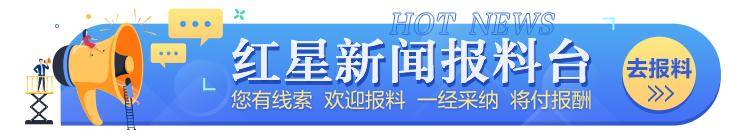 HOT NEWS
红星新闻报料台
您有线索 欢迎报料 一经采纳 将付报酬
去报料
>>>